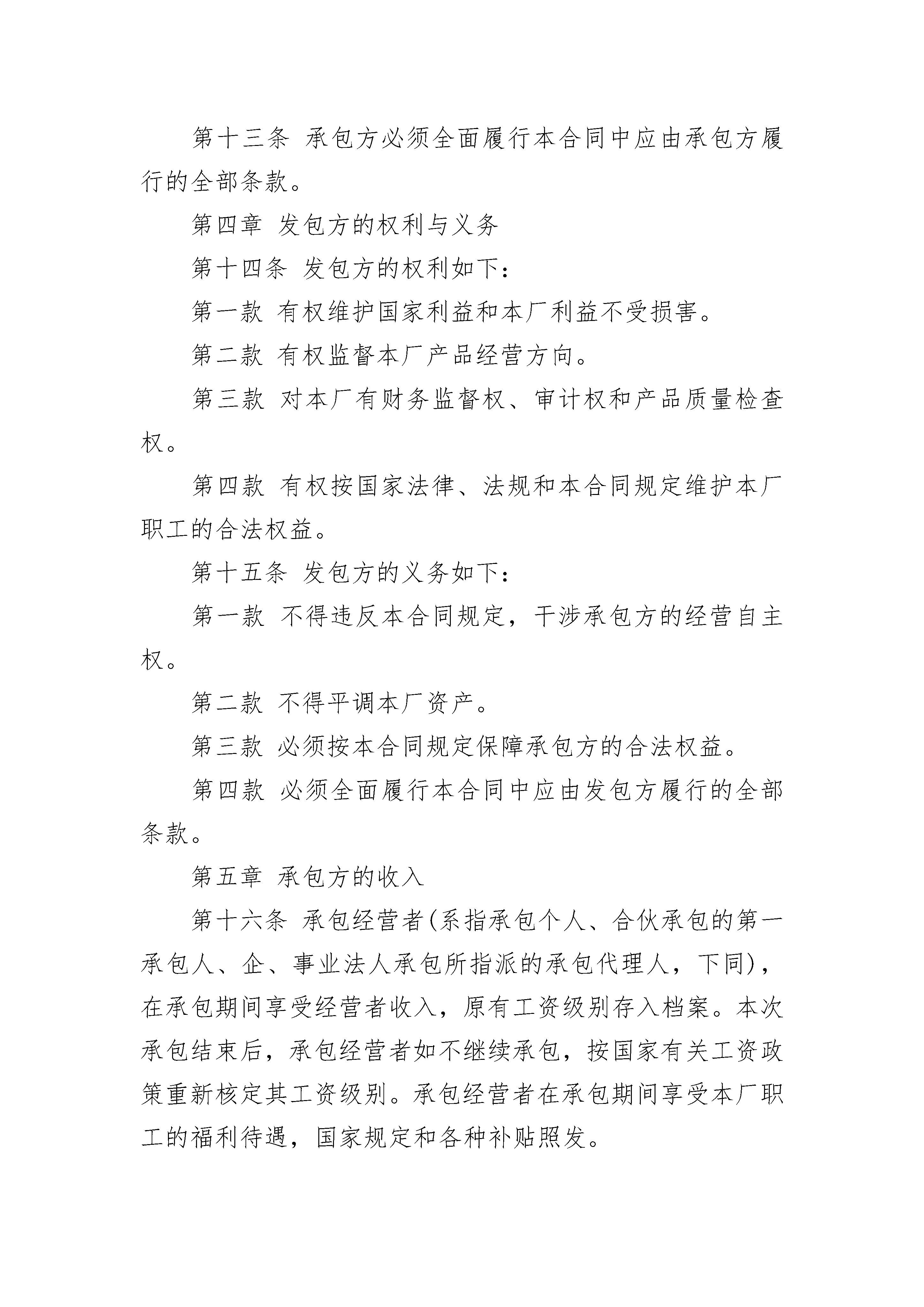 第十三条 承包方必须全面履行本合同中应由承包方履行的全部条款。

第四章 发包方的权利与义务

第十四条 发包方的权利如下：

第一款 有权维护国家利益和本厂利益不受损害。

第二款 有权监督本厂产品经营方向。

第三款 对本厂有财务监督权、审计权和产品质量检查权。

第四款 有权按国家法律、法规和本合同规定维护本厂职工的合法权益。

第十五条 发包方的义务如下：

第一款 不得违反本合同规定，干涉承包方的经营自主权。

第二款 不得平调本厂资产。

第三款 必须按本合同规定保障承包方的合法权益。

第四款 必须全面履行本合同中应由发包方履行的全部条款。

第五章 承包方的收入

第十六条 承包经营者(系指承包个人、合伙承包的第一承包人、企、事业法人承包所指派的承包代理人，下同)，在承包期间享受经营者收入，原有工资级别存入档案。本次承包结束后，承包经营者如不继续承包，按国家有关工资政策重新核定其工资级别。承包经营者在承包期间享受本厂职工的福利待遇，国家规定和各种补贴照发。